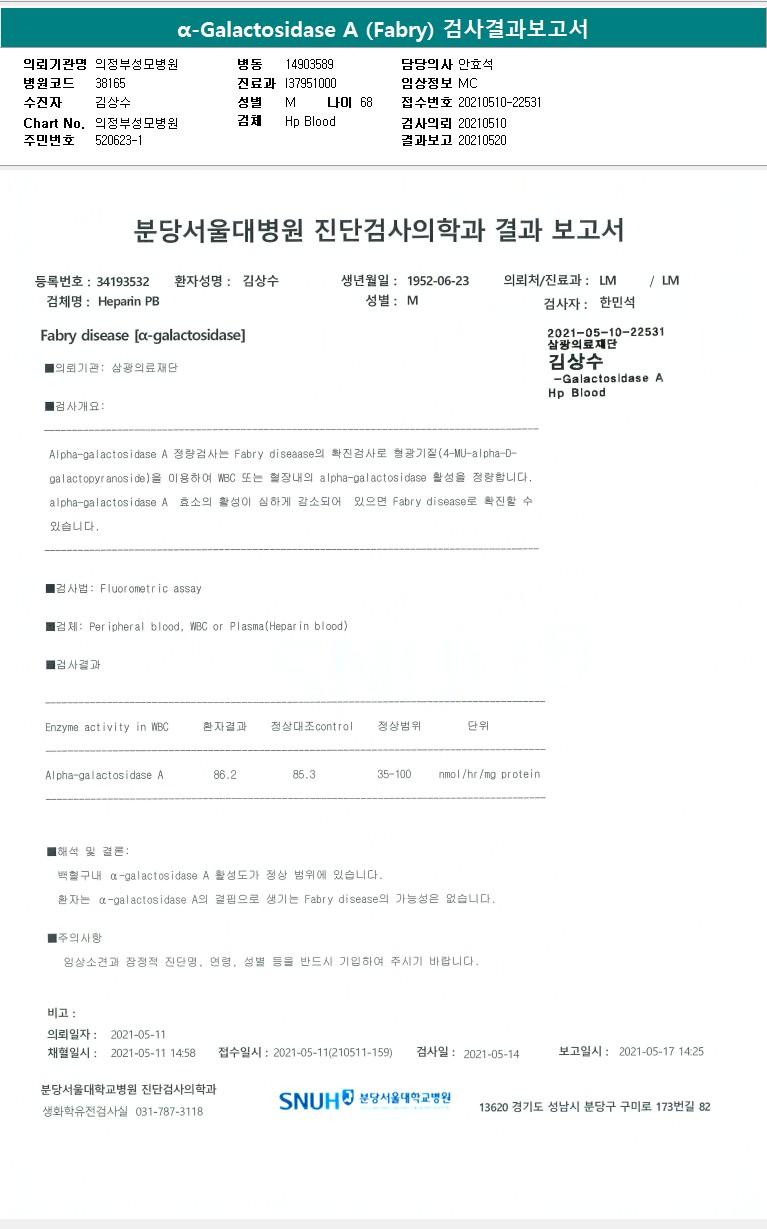 α-Galactosidase A (Fabry) 검사결과보고서

의뢰기관명 의정부성모병원
병원코드 38165
수진자 김상수
Chart No. 의정부성모병원
주민번호 520623-1

병동 14903589
진료과 I37951000
성별 M 나이 68
검체 Hp Blood

담당의사 안효석
임상정보 MC
접수번호 20210510-22531
검사의뢰 20210510
결과보고 20210520

분당서울대병원 진단검사의학과 결과 보고서

등록번호 : 34193532 환자성명 : 김상수 생년월일 : 1952-06-23 의뢰처/진료과 : LM / LM
검체명 : Heparin PB 성별 : M 검사자 : 한민석

Fabry disease [α-galactosidase]

2021-05-10-22531
삼광의료재단
김상수
-Galactosidase A
Hp Blood

■의뢰기관: 삼광의료재단

■검사개요:

Alpha-galactosidase A 정량검사는 Fabry diseaase의 확진검사로 형광기질(4-MU-alpha-D-galactopyranoside)을 이용하여 WBC 또는 혈장내의 alpha-galactosidase 활성을 정량합니다. alpha-galactosidase A 효소의 활성이 심하게 감소되어 있으면 Fabry disease로 확진할 수 있습니다.

■검사법: Fluorometric assay

■검체: Peripheral blood, WBC or Plasma(Heparin blood)

■검사결과

| Enzyme activity in WBC | 환자결과 | 정상대조control | 정상범위 | 단위 |
|---|---|---|---|---|
| Alpha-galactosidase A | 86.2 | 85.3 | 35-100 | nmol/hr/mg protein |

■해석 및 결론:
백혈구내 α-galactosidase A 활성도가 정상 범위에 있습니다.
환자는 α-galactosidase A의 결핍으로 생기는 Fabry disease의 가능성은 없습니다.

■주의사항
임상소견과 잠정적 진단명, 연령, 성별 등을 반드시 기입하여 주시기 바랍니다.

비고 :
의뢰일자 : 2021-05-11
채혈일시 : 2021-05-11 14:58 접수일시 : 2021-05-11(210511-159) 검사일 : 2021-05-14 보고일시 : 2021-05-17 14:25

분당서울대학교병원 진단검사의학과
생화학유전검사실 031-787-3118

SNUH 분당서울대학교병원

13620 경기도 성남시 분당구 구미로 173번길 82